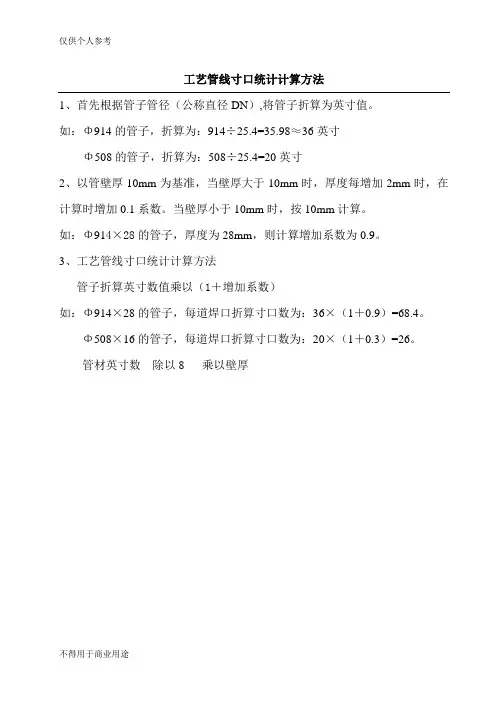 仅供个人参考

工艺管线寸口统计计算方法

1、首先根据管子管径（公称直径 DN）,将管子折算为英寸值。

如：Φ914 的管子，折算为：914÷25.4=35.98≈36 英寸

Φ508 的管子，折算为：508÷25.4=20 英寸

2、以管壁厚 10mm 为基准，当壁厚大于 10mm 时，厚度每增加 2mm 时，在计算时增加 0.1 系数。当壁厚小于 10mm 时，按 10mm 计算。

如：Φ914×28 的管子，厚度为 28mm，则计算增加系数为 0.9。

3、工艺管线寸口统计计算方法

管子折算英寸数值乘以（1＋增加系数）

如：Φ914×28 的管子，每道焊口折算寸口数为：36×（1＋0.9）=68.4。

Φ508×16 的管子，每道焊口折算寸口数为：20×（1＋0.3）=26。

管材英寸数　除以 8　　乘以壁厚

不得用于商业用途